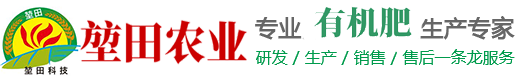 堃田
堃田科技
堃田农业
专业 有机肥 生产专家
研发 / 生产 / 销售 / 售后一条龙服务